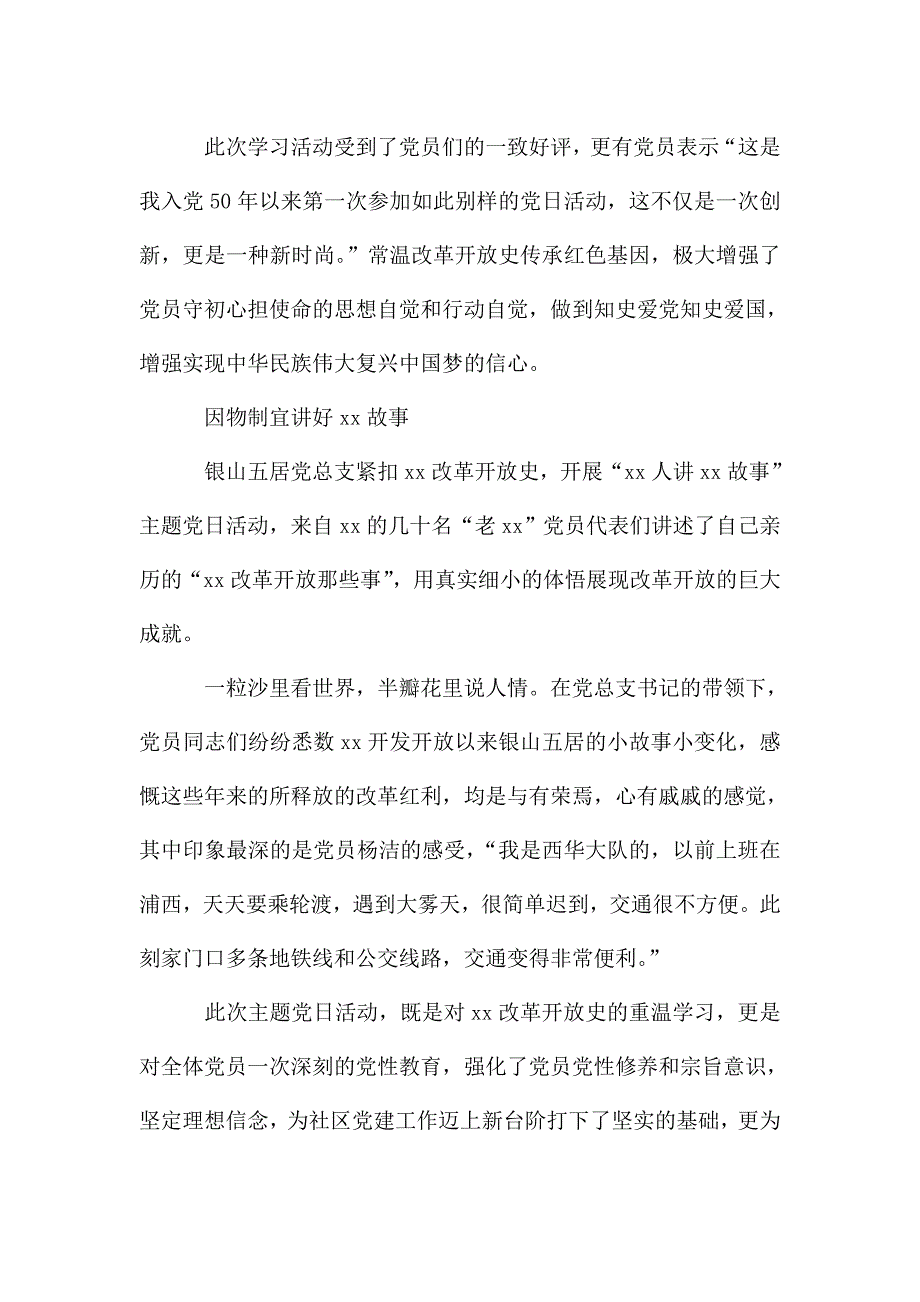 此次学习活动受到了党员们的一致好评，更有党员表示“这是我入党50年以来第一次参加如此别样的党日活动，这不仅是一次创新，更是一种新时尚。”常温改革开放史传承红色基因，极大增强了党员守初心担使命的思想自觉和行动自觉，做到知史爱党知史爱国，增强实现中华民族伟大复兴中国梦的信心。

因物制宜讲好xx故事

银山五居党总支紧扣xx改革开放史，开展“xx人讲xx故事”主题党日活动，来自xx的几十名“老xx”党员代表们讲述了自己亲历的“xx改革开放那些事”，用真实细小的体悟展现改革开放的巨大成就。

一粒沙里看世界，半瓣花里说人情。在党总支书记的带领下，党员同志们纷纷悉数xx开发开放以来银山五居的小故事小变化，感慨这些年来的所释放的改革红利，均是与有荣焉，心有戚戚的感觉，其中印象最深的是党员杨洁的感受，“我是西华大队的，以前上班在浦西，天天要乘轮渡，遇到大雾天，很简单迟到，交通很不方便。此刻家门口多条地铁线和公交线路，交通变得非常便利。”

此次主题党日活动，既是对xx改革开放史的重温学习，更是对全体党员一次深刻的党性教育，强化了党员党性修养和宗旨意识，坚定理想信念，为社区党建工作迈上新台阶打下了坚实的基础，更为